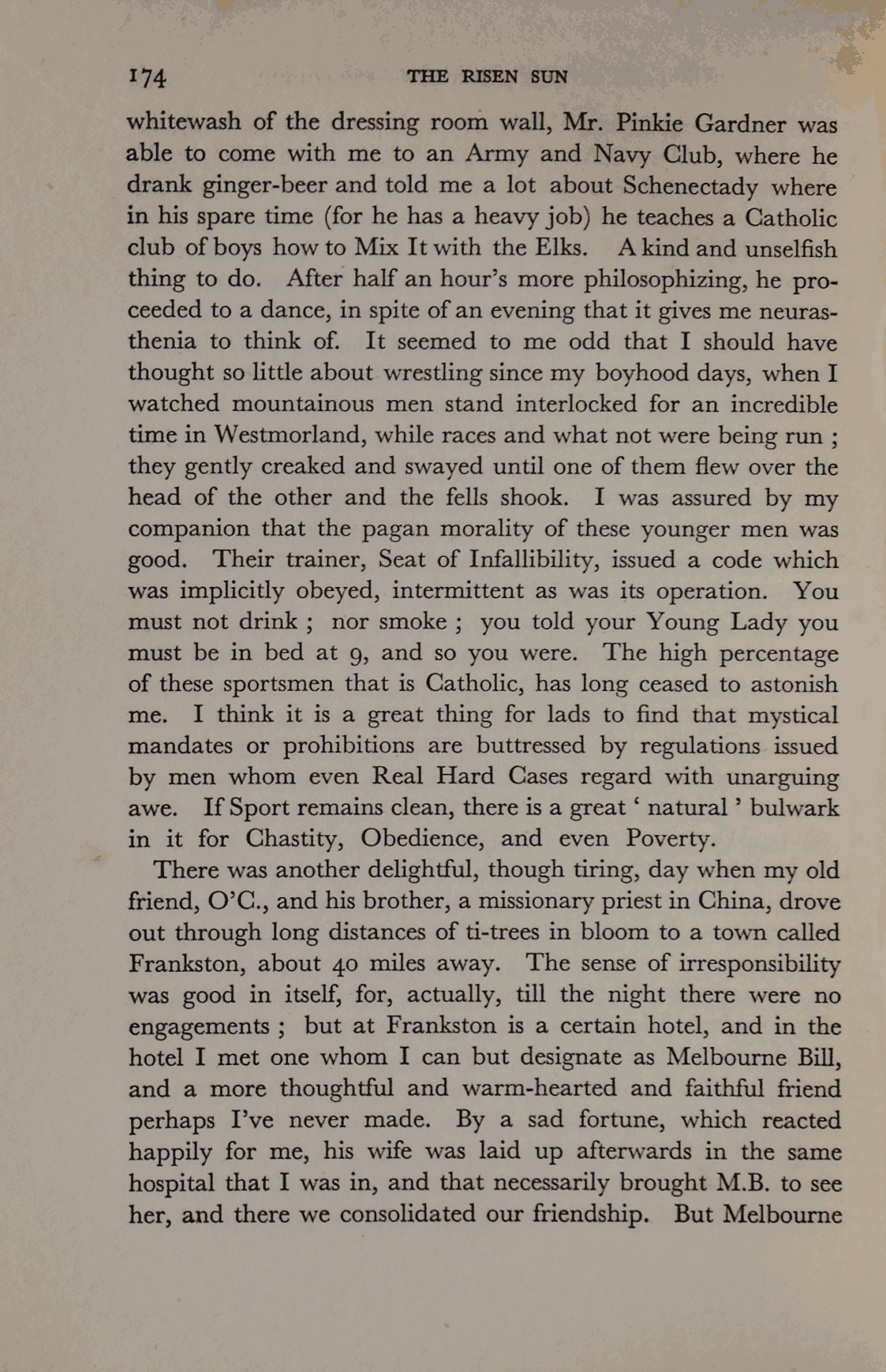 174 THE RISEN SUN

whitewash of the dressing room wall, Mr. Pinkie Gardner was able to come with me to an Army and Navy Club, where he drank ginger-beer and told me a lot about Schenectady where in his spare time (for he has a heavy job) he teaches a Catholic club of boys how to Mix It with the Elks. A kind and unselfish thing to do. After half an hour's more philosophizing, he proceeded to a dance, in spite of an evening that it gives me neurasthenia to think of. It seemed to me odd that I should have thought so little about wrestling since my boyhood days, when I watched mountainous men stand interlocked for an incredible time in Westmorland, while races and what not were being run ; they gently creaked and swayed until one of them flew over the head of the other and the fells shook. I was assured by my companion that the pagan morality of these younger men was good. Their trainer, Seat of Infallibility, issued a code which was implicitly obeyed, intermittent as was its operation. You must not drink ; nor smoke ; you told your Young Lady you must be in bed at 9, and so you were. The high percentage of these sportsmen that is Catholic, has long ceased to astonish me. I think it is a great thing for lads to find that mystical mandates or prohibitions are buttressed by regulations issued by men whom even Real Hard Cases regard with unarguing awe. If Sport remains clean, there is a great ' natural ' bulwark in it for Chastity, Obedience, and even Poverty.

There was another delightful, though tiring, day when my old friend, O'C., and his brother, a missionary priest in China, drove out through long distances of ti-trees in bloom to a town called Frankston, about 40 miles away. The sense of irresponsibility was good in itself, for, actually, till the night there were no engagements ; but at Frankston is a certain hotel, and in the hotel I met one whom I can but designate as Melbourne Bill, and a more thoughtful and warm-hearted and faithful friend perhaps I've never made. By a sad fortune, which reacted happily for me, his wife was laid up afterwards in the same hospital that I was in, and that necessarily brought M.B. to see her, and there we consolidated our friendship. But Melbourne